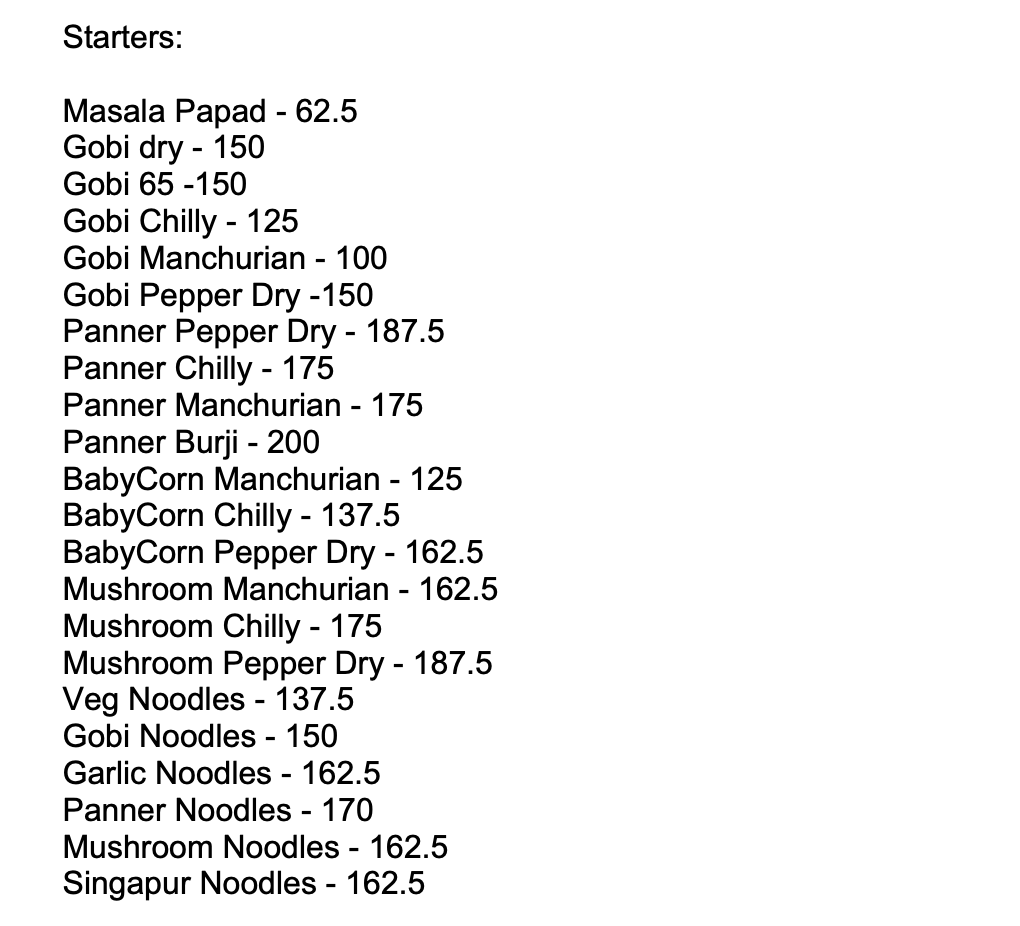 Starters:

Masala Papad - 62.5
Gobi dry - 150
Gobi 65 -150
Gobi Chilly - 125
Gobi Manchurian - 100
Gobi Pepper Dry -150
Panner Pepper Dry - 187.5
Panner Chilly - 175
Panner Manchurian - 175
Panner Burji - 200
BabyCorn Manchurian - 125
BabyCorn Chilly - 137.5
BabyCorn Pepper Dry - 162.5
Mushroom Manchurian - 162.5
Mushroom Chilly - 175
Mushroom Pepper Dry - 187.5
Veg Noodles - 137.5
Gobi Noodles - 150
Garlic Noodles - 162.5
Panner Noodles - 170
Mushroom Noodles - 162.5
Singapur Noodles - 162.5